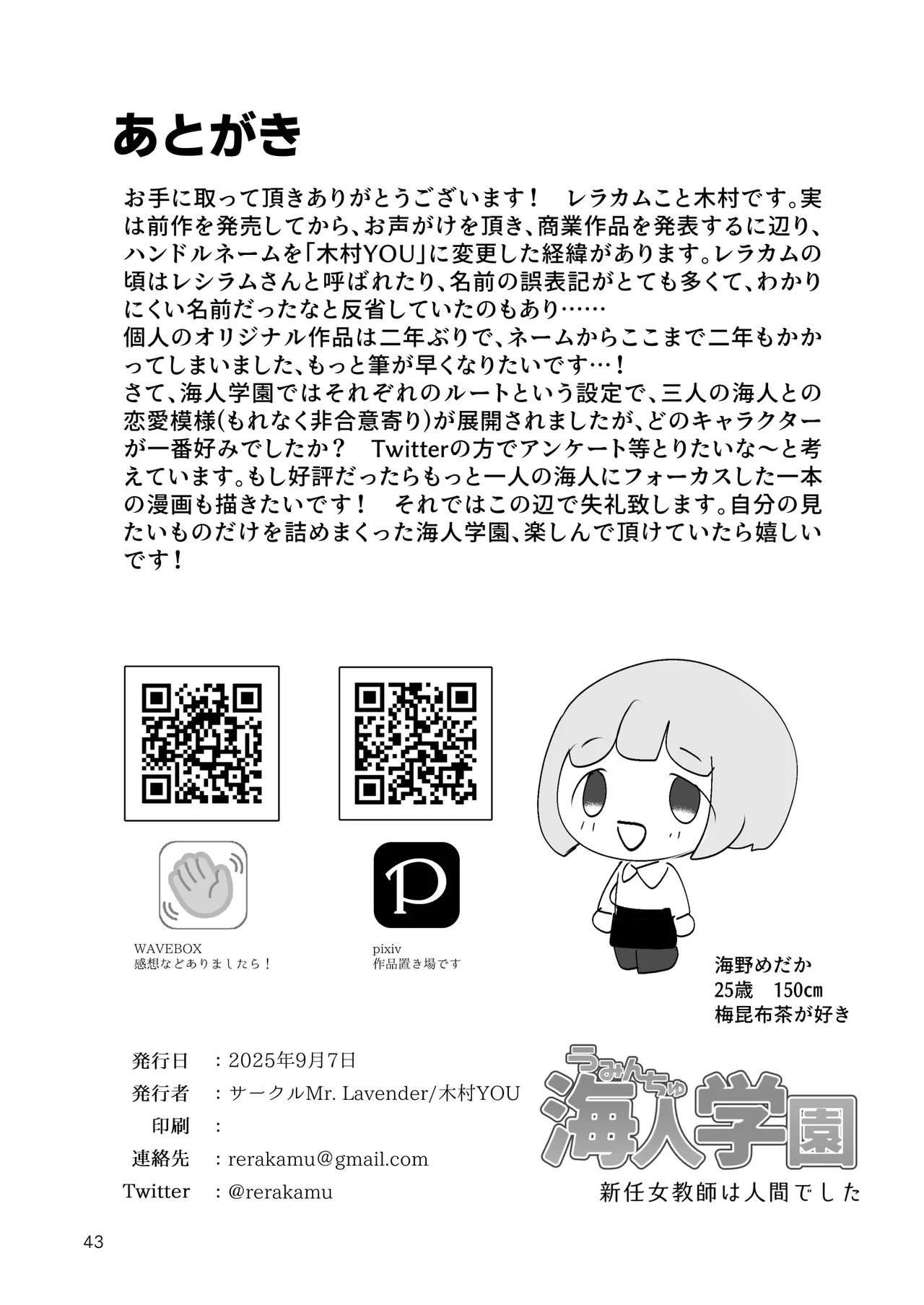 あとがき

お手に取って頂きありがとうございます！　レラカムこと木村です。実は前作を発売してから、お声がけを頂き、商業作品を発表するに辺り、ハンドルネームを「木村YOU」に変更した経緯があります。レラカムの頃はレシラムさんと呼ばれたり、名前の誤表記がとても多くて、わかりにくい名前だったなと反省していたのもあり……
個人のオリジナル作品は二年ぶりで、ネームからここまで二年もかかってしまいました、もっと筆が早くなりたいです…！
さて、海人学園ではそれぞれのルートという設定で、三人の海人との恋愛模様（もれなく非合意寄り）が展開されましたが、どのキャラクターが一番好みでしたか？　Twitterの方でアンケート等とりたいな〜と考えています。もし好評だったらもっと一人の海人にフォーカスした一本の漫画も描きたいです！　それではこの辺で失礼致します。自分の見たいものだけを詰めまくった海人学園、楽しんで頂けていたら嬉しいです！

WAVEBOX
感想などありましたら！

pixiv
作品置き場です

海野めだか
25歳　150cm
梅昆布茶が好き

発行日　：2025年9月7日
発行者　：サークルMr. Lavender/木村YOU
印刷　：
連絡先　：rerakamu@gmail.com
Twitter　：@rerakamu

うみんちゅ
海人学園
新任女教師は人間でした

43